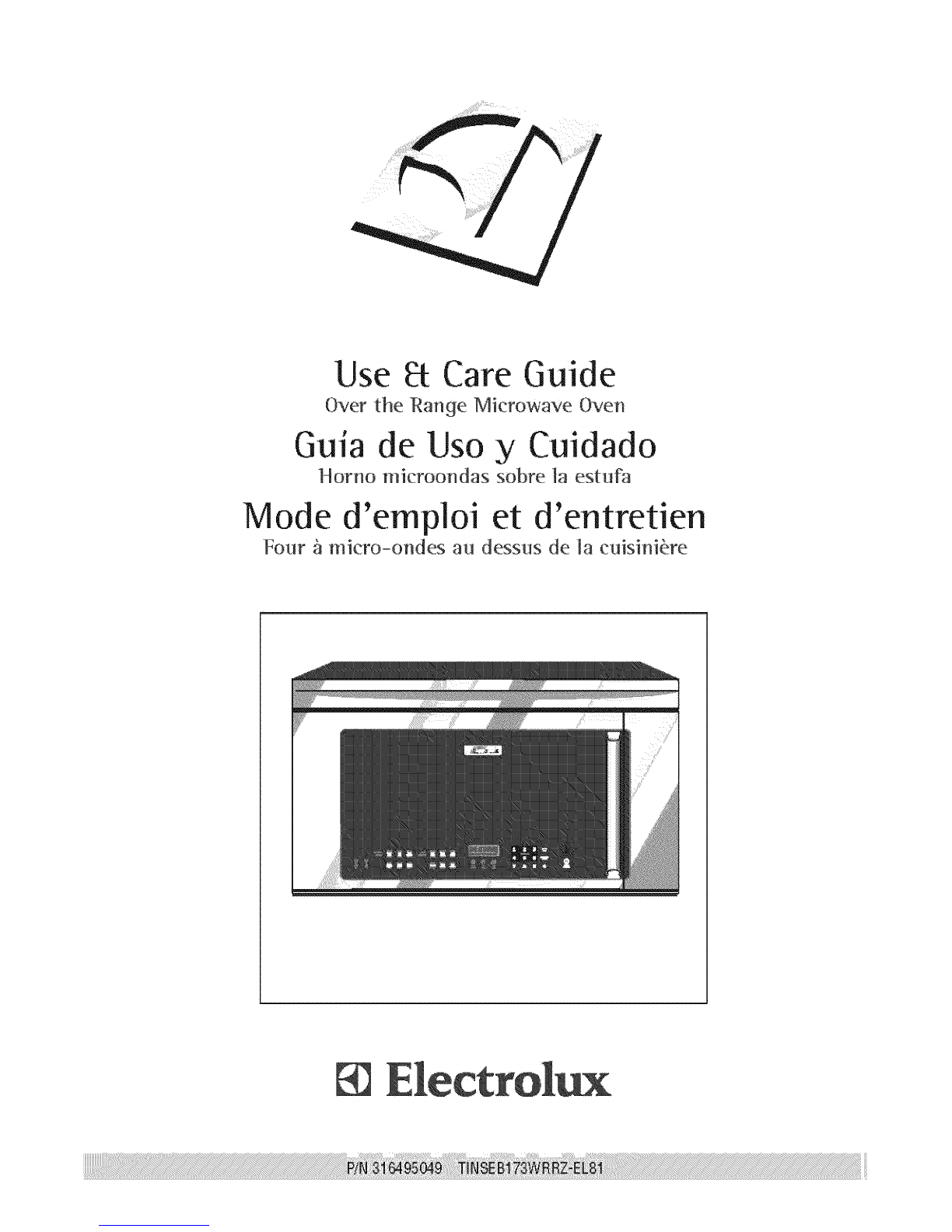 Use & Care Guide
Over the Range Microwave Oven

Guía de Uso y Cuidado
Horno microondas sobre la estufa

Mode d'emploi et d'entretien
Four à micro-ondes au dessus de la cuisinière

Electrolux

P/N 316495049 TINSEB173WRRZ-EL81